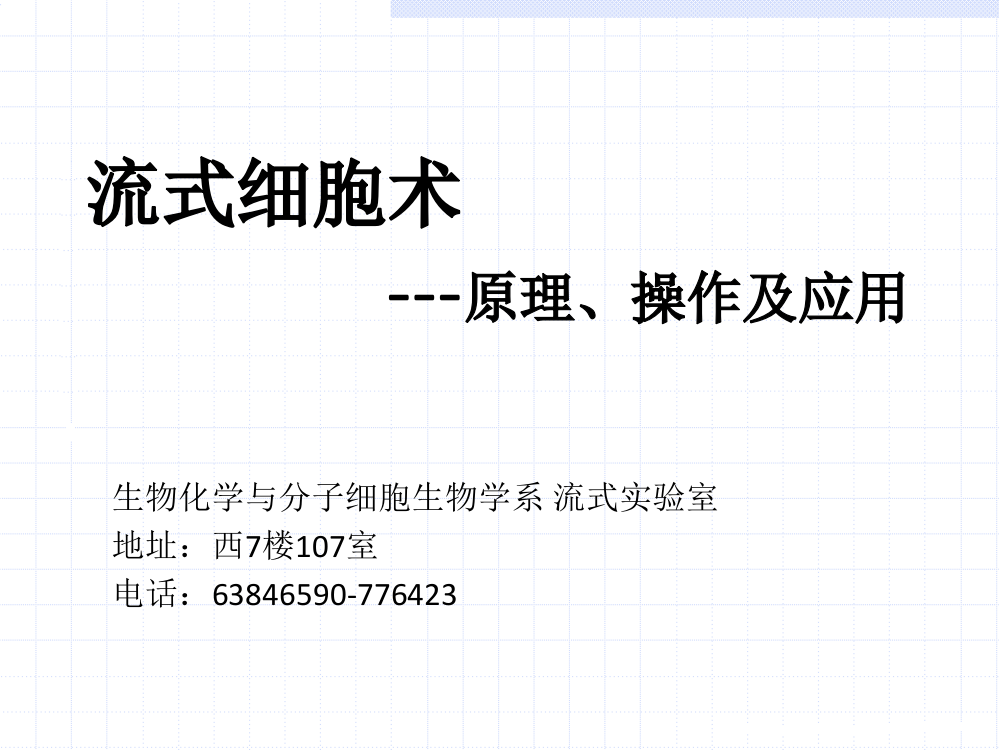 流式细胞术

---原理、操作及应用

生物化学与分子细胞生物学系 流式实验室
地址：西7楼107室
电话：63846590-776423